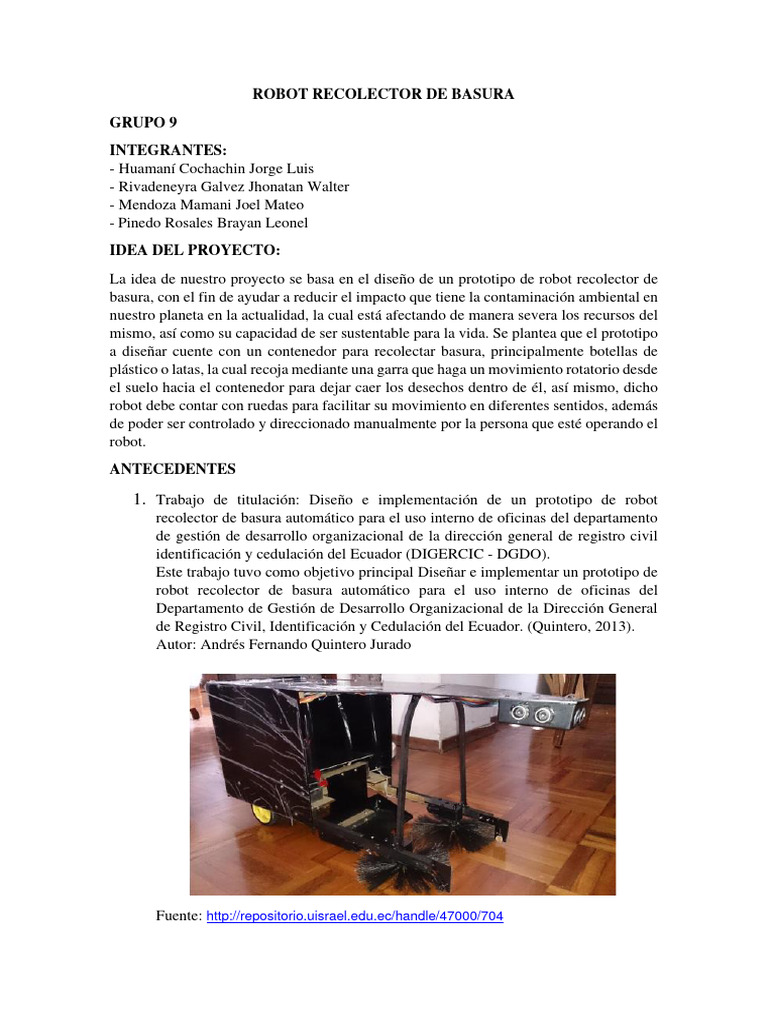 ROBOT RECOLECTOR DE BASURA

GRUPO 9

INTEGRANTES:
- Huamaní Cochachin Jorge Luis
- Rivadeneyra Galvez Jhonatan Walter
- Mendoza Mamani Joel Mateo
- Pinedo Rosales Brayan Leonel

IDEA DEL PROYECTO:

La idea de nuestro proyecto se basa en el diseño de un prototipo de robot recolector de basura, con el fin de ayudar a reducir el impacto que tiene la contaminación ambiental en nuestro planeta en la actualidad, la cual está afectando de manera severa los recursos del mismo, así como su capacidad de ser sustentable para la vida. Se plantea que el prototipo a diseñar cuente con un contenedor para recolectar basura, principalmente botellas de plástico o latas, la cual recoja mediante una garra que haga un movimiento rotatorio desde el suelo hacia el contenedor para dejar caer los desechos dentro de él, así mismo, dicho robot debe contar con ruedas para facilitar su movimiento en diferentes sentidos, además de poder ser controlado y direccionado manualmente por la persona que esté operando el robot.

ANTECEDENTES

1. Trabajo de titulación: Diseño e implementación de un prototipo de robot recolector de basura automático para el uso interno de oficinas del departamento de gestión de desarrollo organizacional de la dirección general de registro civil identificación y cedulación del Ecuador (DIGERCIC - DGDO).
Este trabajo tuvo como objetivo principal Diseñar e implementar un prototipo de robot recolector de basura automático para el uso interno de oficinas del Departamento de Gestión de Desarrollo Organizacional de la Dirección General de Registro Civil, Identificación y Cedulación del Ecuador. (Quintero, 2013).
Autor: Andrés Fernando Quintero Jurado

Fuente: http://repositorio.uisrael.edu.ec/handle/47000/704